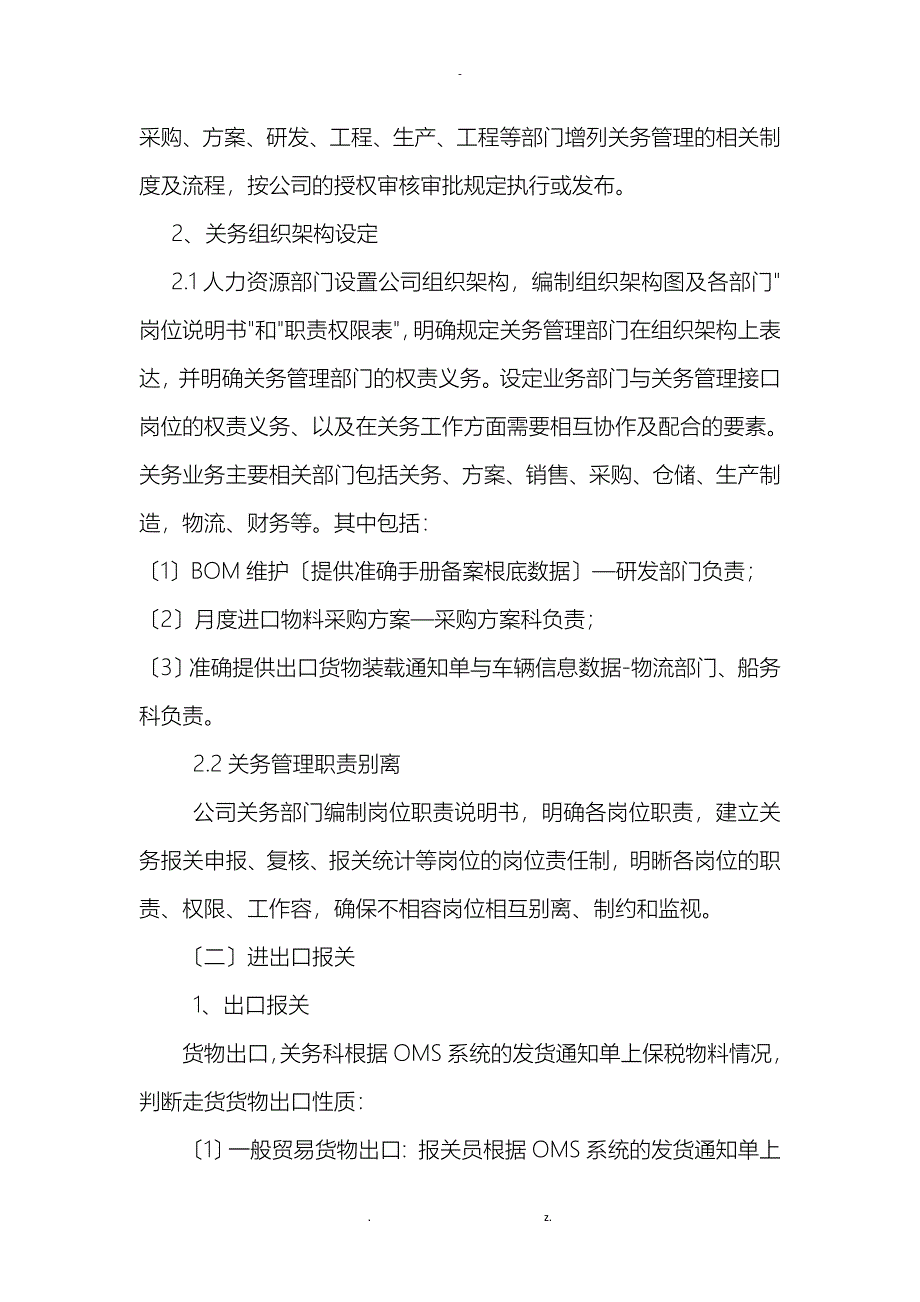 -

采购、方案、研发、工程、生产、工程等部门增列关务管理的相关制度及流程，按公司的授权审核审批规定执行或发布。

2、关务组织架构设定

2.1 人力资源部门设置公司组织架构，编制组织架构图及各部门"岗位说明书"和"职责权限表"，明确规定关务管理部门在组织架构上表达，并明确关务管理部门的权责义务。设定业务部门与关务管理接口岗位的权责义务、以及在关务工作方面需要相互协作及配合的要素。关务业务主要相关部门包括关务、方案、销售、采购、仓储、生产制造，物流、财务等。其中包括：

〔1〕BOM 维护〔提供准确手册备案根底数据〕—研发部门负责；

〔2〕月度进口物料采购方案—采购方案科负责；

〔3〕准确提供出口货物装载通知单与车辆信息数据-物流部门、船务科负责。

2.2 关务管理职责别离

公司关务部门编制岗位职责说明书，明确各岗位职责，建立关务报关申报、复核、报关统计等岗位的岗位责任制，明晰各岗位的职责、权限、工作容，确保不相容岗位相互别离、制约和监视。

〔二〕进出口报关

1、出口报关

货物出口，关务科根据 OMS 系统的发货通知单上保税物料情况，判断走货货物出口性质：

〔1〕一般贸易货物出口：报关员根据 OMS 系统的发货通知单上

. z.